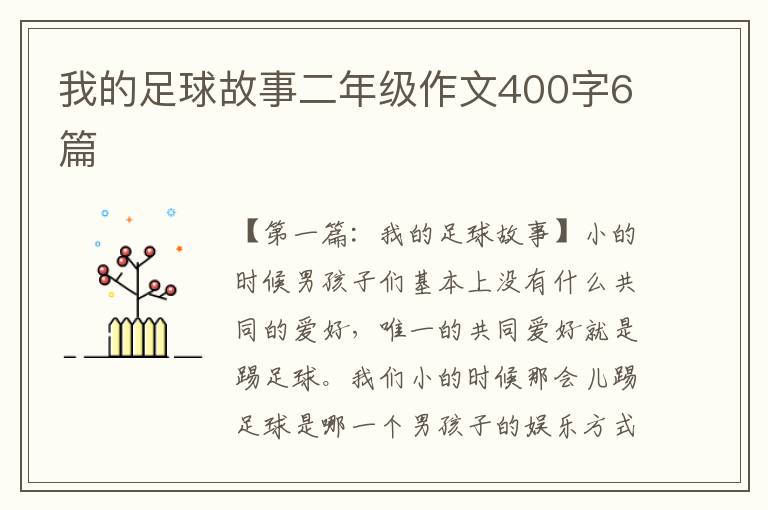 我的足球故事二年级作文400字6篇

【第一篇：我的足球故事】小的时候男孩子们基本上没有什么共同的爱好，唯一的共同爱好就是踢足球。我们小的时候那会儿踢足球是哪一个男孩子的娱乐方式